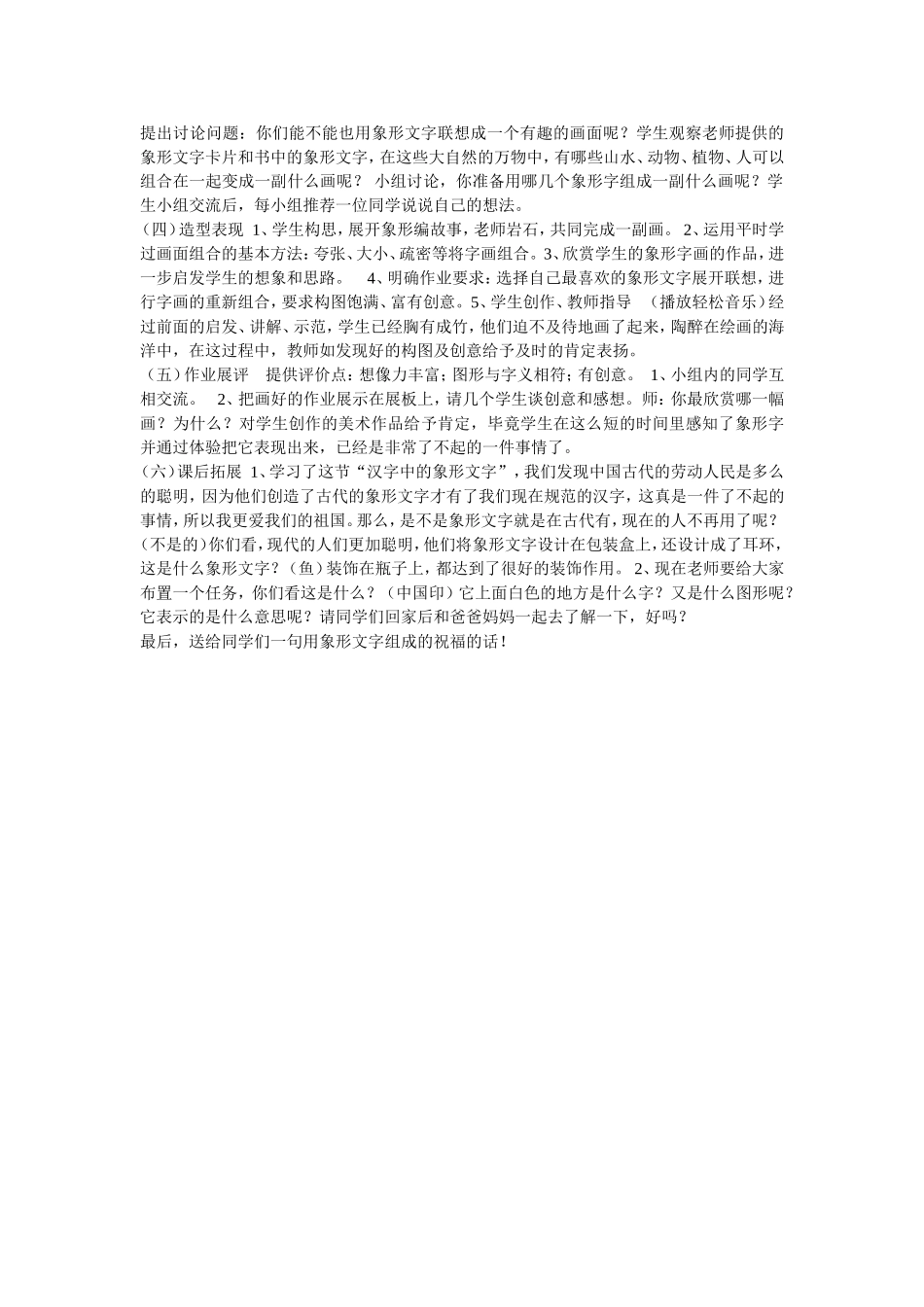 提出讨论问题：你们能不能也用象形文字联想成一个有趣的画面呢？学生观察老师提供的象形文字卡片和书中的象形文字，在这些大自然的万物中，有哪些山水、动物、植物、人可以组合在一起变成一副什么画呢？ 小组讨论，你准备用哪几个象形字组成一副什么画呢？学生小组交流后，每小组推荐一位同学说说自己的想法。
（四）造型表现 1、学生构思，展开象形编故事，老师岩石，共同完成一副画。 2、运用平时学过画面组合的基本方法：夸张、大小、疏密等将字画组合。3、欣赏学生的象形字画的作品，进一步启发学生的想象和思路。 4、明确作业要求：选择自己最喜欢的象形文字展开联想，进行字画的重新组合，要求构图饱满、富有创意。5、学生创作、教师指导 （播放轻松音乐）经过前面的启发、讲解、示范，学生已经胸有成竹，他们迫不及待地画了起来，陶醉在绘画的海洋中，在这过程中，教师如发现好的构图及创意给予及时的肯定表扬。
（五）作业展评 提供评价点：想像力丰富；图形与字义相符；有创意。 1、小组内的同学互相交流。 2、把画好的作业展示在展板上，请几个学生谈创意和感想。师：你最欣赏哪一幅画？为什么？对学生创作的美术作品给予肯定，毕竟学生在这么短的时间里感知了象形字并通过体验把它表现出来，已经是非常了不起的一件事情了。
（六）课后拓展 1、学习了这节“汉字中的象形文字”，我们发现中国古代的劳动人民是多么的聪明，因为他们创造了古代的象形文字才有了我们现在规范的汉字，这真是一件了不起的事情，所以我更爱我们的祖国。那么，是不是象形文字就是在古代有，现在的人不再用了呢？（不是的）你们看，现代的人们更加聪明，他们将象形文字设计在包装盒上，还设计成了耳环，这是什么象形文字？（鱼）装饰在瓶子上，都达到了很好的装饰作用。 2、现在老师要给大家布置一个任务，你们看这是什么？（中国印）它上面白色的地方是什么字？又是什么图形呢？它表示的是什么意思呢？请同学们回家后和爸爸妈妈一起去了解一下，好吗？
最后，送给同学们一句用象形文字组成的祝福的话！